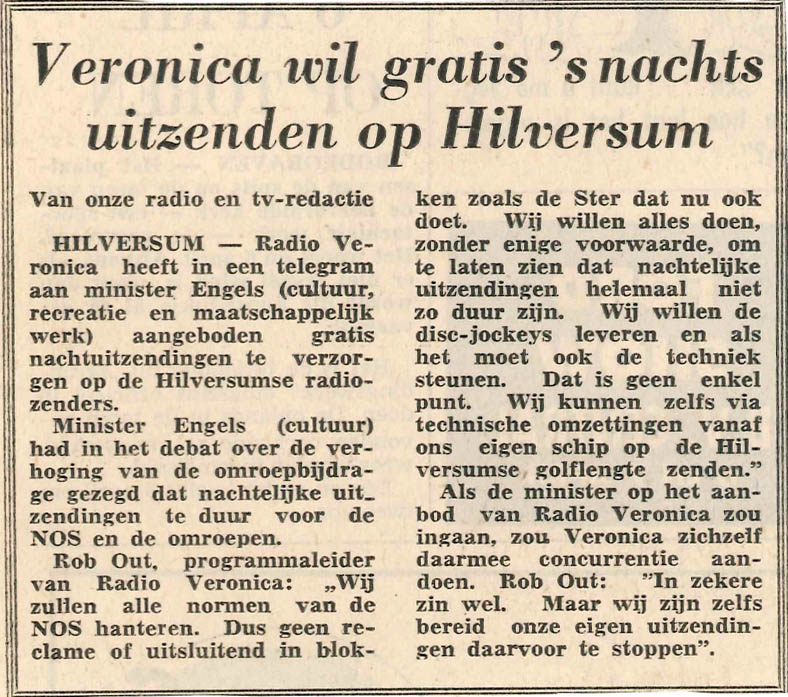 Veronica wil gratis 's nachts uitzenden op Hilversum

Van onze radio en tv-redactie

HILVERSUM — Radio Veronica heeft in een telegram aan minister Engels (cultuur, recreatie en maatschappelijk werk) aangeboden gratis nachtuitzendingen te verzorgen op de Hilversumse radiozenders.

Minister Engels (cultuur) had in het debat over de verhoging van de omroepbijdrage gezegd dat nachtelijke uitzendingen te duur voor de NOS en de omroepen.

Rob Out, programmaleider van Radio Veronica: „Wij zullen alle normen van de NOS hanteren. Dus geen reclame of uitsluitend in blokken zoals de Ster dat nu ook doet. Wij willen alles doen, zonder enige voorwaarde, om te laten zien dat nachtelijke uitzendingen helemaal niet zo duur zijn. Wij willen de disc-jockeys leveren en als het moet ook de techniek steunen. Dat is geen enkel punt. Wij kunnen zelfs via technische omzettingen vanaf ons eigen schip op de Hilversumse golflengte zenden."

Als de minister op het aanbod van Radio Veronica zou ingaan, zou Veronica zichzelf daarmee concurrentie aandoen. Rob Out: "In zekere zin wel. Maar wij zijn zelfs bereid onze eigen uitzendingen daarvoor te stoppen".